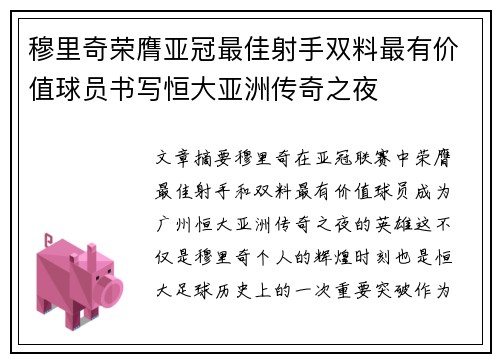 穆里奇荣膺亚冠最佳射手双料最有价值球员书写恒大亚洲传奇之夜

文章摘要穆里奇在亚冠联赛中荣膺最佳射手和双料最有价值球员成为广州恒大亚洲传奇之夜的英雄这不仅是穆里奇个人的辉煌时刻也是恒大足球历史上的一次重要突破作为